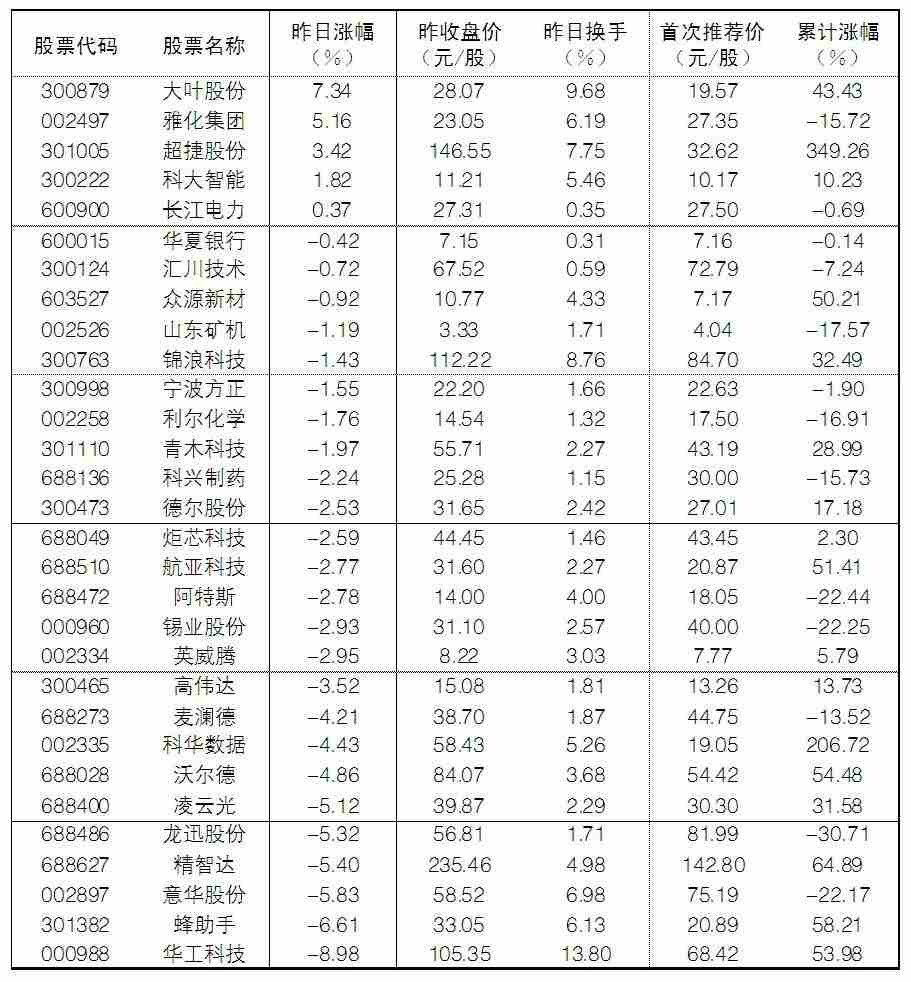 | 股票代码 | 股票名称 | 昨日涨幅（%） | 昨收盘价（元/股） | 昨日换手（%） | 首次推荐价（元/股） | 累计涨幅（%） |
|---|---|---|---|---|---|---|
| 300879 | 大叶股份 | 7.34 | 28.07 | 9.68 | 19.57 | 43.43 |
| 002497 | 雅化集团 | 5.16 | 23.05 | 6.19 | 27.35 | -15.72 |
| 301005 | 超捷股份 | 3.42 | 146.55 | 7.75 | 32.62 | 349.26 |
| 300222 | 科大智能 | 1.82 | 11.21 | 5.46 | 10.17 | 10.23 |
| 600900 | 长江电力 | 0.37 | 27.31 | 0.35 | 27.50 | -0.69 |
| 600015 | 华夏银行 | -0.42 | 7.15 | 0.31 | 7.16 | -0.14 |
| 300124 | 汇川技术 | -0.72 | 67.52 | 0.59 | 72.79 | -7.24 |
| 603527 | 众源新材 | -0.92 | 10.77 | 4.33 | 7.17 | 50.21 |
| 002526 | 山东矿机 | -1.19 | 3.33 | 1.71 | 4.04 | -17.57 |
| 300763 | 锦浪科技 | -1.43 | 112.22 | 8.76 | 84.70 | 32.49 |
| 300998 | 宁波方正 | -1.55 | 22.20 | 1.66 | 22.63 | -1.90 |
| 002258 | 利尔化学 | -1.76 | 14.54 | 1.32 | 17.50 | -16.91 |
| 301110 | 青木科技 | -1.97 | 55.71 | 2.27 | 43.19 | 28.99 |
| 688136 | 科兴制药 | -2.24 | 25.28 | 1.15 | 30.00 | -15.73 |
| 300473 | 德尔股份 | -2.53 | 31.65 | 2.42 | 27.01 | 17.18 |
| 688049 | 炬芯科技 | -2.59 | 44.45 | 1.46 | 43.45 | 2.30 |
| 688510 | 航亚科技 | -2.77 | 31.60 | 2.27 | 20.87 | 51.41 |
| 688472 | 阿特斯 | -2.78 | 14.00 | 4.00 | 18.05 | -22.44 |
| 000960 | 锡业股份 | -2.93 | 31.10 | 2.57 | 40.00 | -22.25 |
| 002334 | 英威腾 | -2.95 | 8.22 | 3.03 | 7.77 | 5.79 |
| 300465 | 高伟达 | -3.52 | 15.08 | 1.81 | 13.26 | 13.73 |
| 688273 | 麦澜德 | -4.21 | 38.70 | 1.87 | 44.75 | -13.52 |
| 002335 | 科华数据 | -4.43 | 58.43 | 5.26 | 19.05 | 206.72 |
| 688028 | 沃尔德 | -4.86 | 84.07 | 3.68 | 54.42 | 54.48 |
| 688400 | 凌云光 | -5.12 | 39.87 | 2.29 | 30.30 | 31.58 |
| 688486 | 龙迅股份 | -5.32 | 56.81 | 1.71 | 81.99 | -30.71 |
| 688627 | 精智达 | -5.40 | 235.46 | 4.98 | 142.80 | 64.89 |
| 002897 | 意华股份 | -5.83 | 58.52 | 6.98 | 75.19 | -22.17 |
| 301382 | 蜂助手 | -6.61 | 33.05 | 6.13 | 20.89 | 58.21 |
| 000988 | 华工科技 | -8.98 | 105.35 | 13.80 | 68.42 | 53.98 |